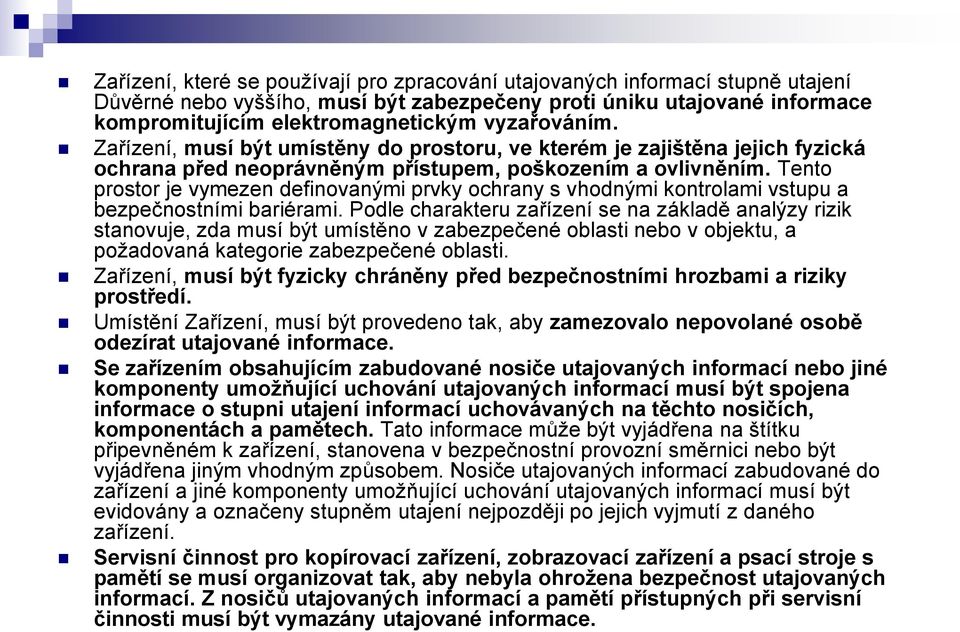 Zařízení, které se používají pro zpracování utajovaných informací stupně utajení Důvěrné nebo vyššího, musí být zabezpečeny proti úniku utajované informace kompromitujícím elektromagnetickým vyzařováním.

Zařízení, musí být umístěny do prostoru, ve kterém je zajištěna jejich fyzická ochrana před neoprávněným přístupem, poškozením a ovlivněním. Tento prostor je vymezen definovanými prvky ochrany s vhodnými kontrolami vstupu a bezpečnostními bariérami. Podle charakteru zařízení se na základě analýzy rizik stanovuje, zda musí být umístěno v zabezpečené oblasti nebo v objektu, a požadovaná kategorie zabezpečené oblasti.

Zařízení, musí být fyzicky chráněny před bezpečnostními hrozbami a riziky prostředí.

Umístění Zařízení, musí být provedeno tak, aby zamezovalo nepovolané osobě odezírat utajované informace.

Se zařízením obsahujícím zabudované nosiče utajovaných informací nebo jiné komponenty umožňující uchování utajovaných informací musí být spojena informace o stupni utajení informací uchovávaných na těchto nosičích, komponentách a pamětech. Tato informace může být vyjádřena na štítku připevněném k zařízení, stanovena v bezpečnostní provozní směrnici nebo být vyjádřena jiným vhodným způsobem. Nosiče utajovaných informací zabudované do zařízení a jiné komponenty umožňující uchování utajovaných informací musí být evidovány a označeny stupněm utajení nejpozději po jejich vyjmutí z daného zařízení.

Servisní činnost pro kopírovací zařízení, zobrazovací zařízení a psací stroje s pamětí se musí organizovat tak, aby nebyla ohrožena bezpečnost utajovaných informací. Z nosičů utajovaných informací a pamětí přístupných při servisní činnosti musí být vymazány utajované informace.